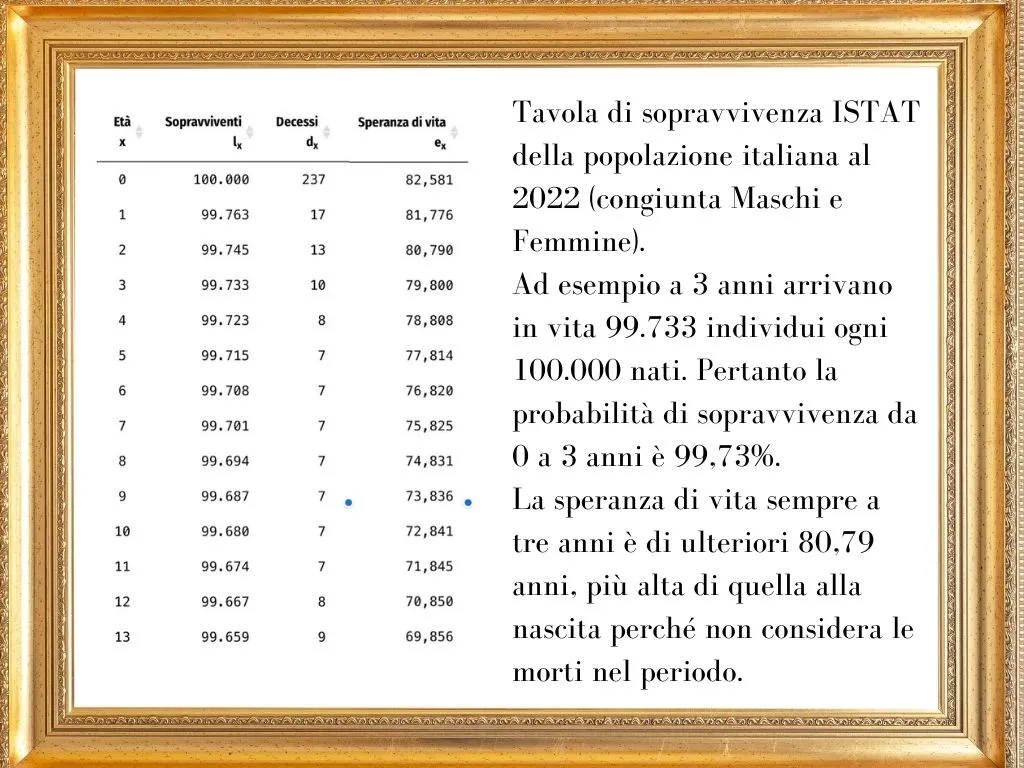 | Età x | Sopravviventi $l_x$ | Decessi $d_x$ | Speranza di vita $e_x$ |
|---|---|---|---|
| 0 | 100.000 | 237 | 82,581 |
| 1 | 99.763 | 17 | 81,776 |
| 2 | 99.745 | 13 | 80,790 |
| 3 | 99.733 | 10 | 79,800 |
| 4 | 99.723 | 8 | 78,808 |
| 5 | 99.715 | 7 | 77,814 |
| 6 | 99.708 | 7 | 76,820 |
| 7 | 99.701 | 7 | 75,825 |
| 8 | 99.694 | 7 | 74,831 |
| 9 | 99.687 | 7 | 73,836 |
| 10 | 99.680 | 7 | 72,841 |
| 11 | 99.674 | 7 | 71,845 |
| 12 | 99.667 | 8 | 70,850 |
| 13 | 99.659 | 9 | 69,856 |

Tavola di sopravvivenza ISTAT della popolazione italiana al 2022 (congiunta Maschi e Femmine).
Ad esempio a 3 anni arrivano in vita 99.733 individui ogni 100.000 nati. Pertanto la probabilità di sopravvivenza da 0 a 3 anni è 99,73%.
La speranza di vita sempre a tre anni è di ulteriori 80,79 anni, più alta di quella alla nascita perché non considera le morti nel periodo.